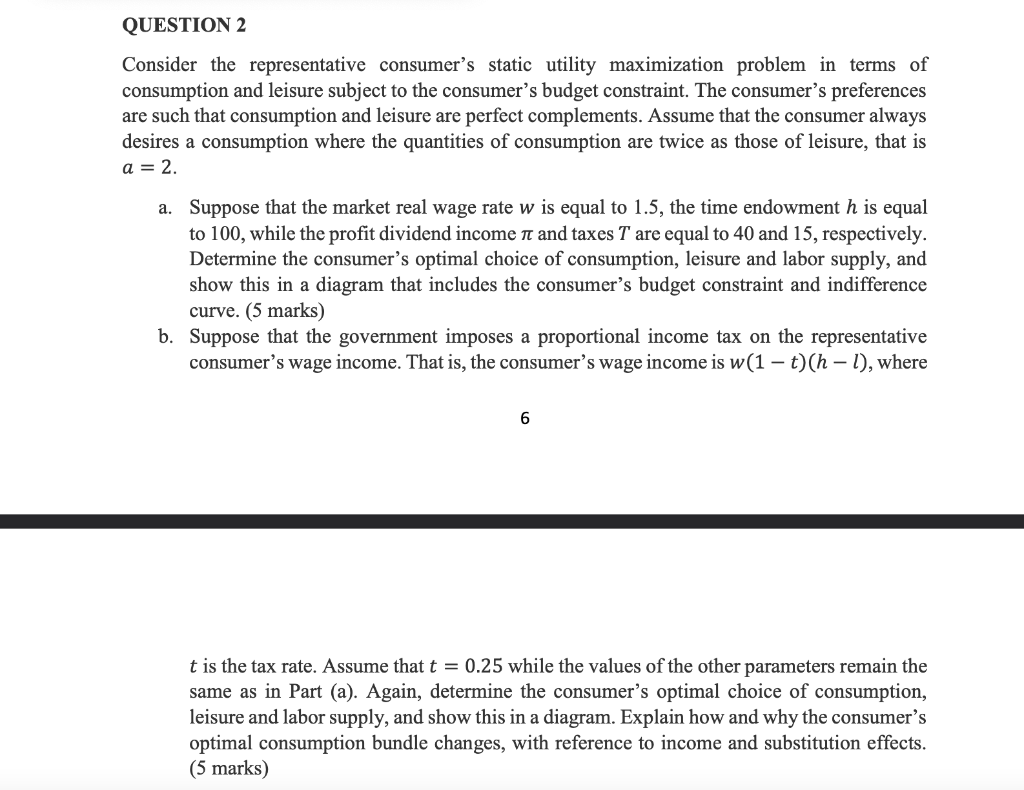 QUESTION 2

Consider the representative consumer's static utility maximization problem in terms of consumption and leisure subject to the consumer's budget constraint. The consumer's preferences are such that consumption and leisure are perfect complements. Assume that the consumer always desires a consumption where the quantities of consumption are twice as those of leisure, that is $a = 2$.

a. Suppose that the market real wage rate $w$ is equal to 1.5, the time endowment $h$ is equal to 100, while the profit dividend income $\pi$ and taxes $T$ are equal to 40 and 15, respectively. Determine the consumer's optimal choice of consumption, leisure and labor supply, and show this in a diagram that includes the consumer's budget constraint and indifference curve. (5 marks)

b. Suppose that the government imposes a proportional income tax on the representative consumer's wage income. That is, the consumer's wage income is $w(1-t)(h-l)$, where

6

$t$ is the tax rate. Assume that $t = 0.25$ while the values of the other parameters remain the same as in Part (a). Again, determine the consumer's optimal choice of consumption, leisure and labor supply, and show this in a diagram. Explain how and why the consumer's optimal consumption bundle changes, with reference to income and substitution effects. (5 marks)